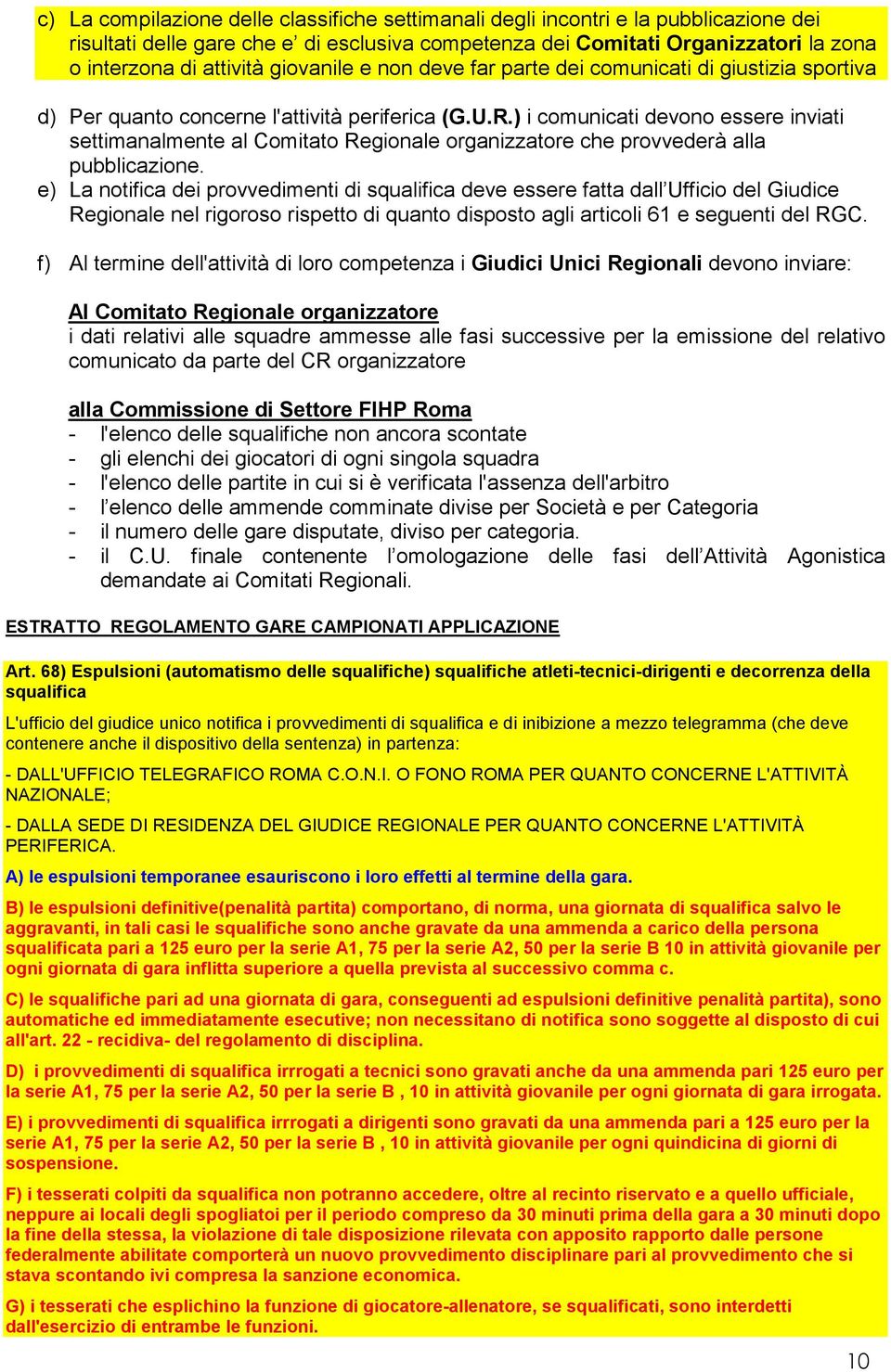 c) La compilazione delle classifiche settimanali degli incontri e la pubblicazione dei risultati delle gare che e' di esclusiva competenza dei Comitati Organizzatori la zona o interzona di attività giovanile e non deve far parte dei comunicati di giustizia sportiva

d) Per quanto concerne l'attività periferica (G.U.R.) i comunicati devono essere inviati settimanalmente al Comitato Regionale organizzatore che provvederà alla pubblicazione.

e) La notifica dei provvedimenti di squalifica deve essere fatta dall'Ufficio del Giudice Regionale nel rigoroso rispetto di quanto disposto agli articoli 61 e seguenti del RGC.

f) Al termine dell'attività di loro competenza i Giudici Unici Regionali devono inviare:

Al Comitato Regionale organizzatore
i dati relativi alle squadre ammesse alle fasi successive per la emissione del relativo comunicato da parte del CR organizzatore

alla Commissione di Settore FIHP Roma
- l'elenco delle squalifiche non ancora scontate
- gli elenchi dei giocatori di ogni singola squadra
- l'elenco delle partite in cui si è verificata l'assenza dell'arbitro
- l'elenco delle ammende comminate divise per Società e per Categoria
- il numero delle gare disputate, diviso per categoria.
- il C.U. finale contenente l'omologazione delle fasi dell'Attività Agonistica demandate ai Comitati Regionali.

ESTRATTO REGOLAMENTO GARE CAMPIONATI APPLICAZIONE

Art. 68) Espulsioni (automatismo delle squalifiche) squalifiche atleti-tecnici-dirigenti e decorrenza della squalifica

L'ufficio del giudice unico notifica i provvedimenti di squalifica e di inibizione a mezzo telegramma (che deve contenere anche il dispositivo della sentenza) in partenza:

- DALL'UFFICIO TELEGRAFICO ROMA C.O.N.I. O FONO ROMA PER QUANTO CONCERNE L'ATTIVITÀ NAZIONALE;

- DALLA SEDE DI RESIDENZA DEL GIUDICE REGIONALE PER QUANTO CONCERNE L'ATTIVITÀ PERIFERICA.

A) le espulsioni temporanee esauriscono i loro effetti al termine della gara.

B) le espulsioni definitive(penalità partita) comportano, di norma, una giornata di squalifica salvo le aggravanti, in tali casi le squalifiche sono anche gravate da una ammenda a carico della persona squalificata pari a 125 euro per la serie A1, 75 per la serie A2, 50 per la serie B 10 in attività giovanile per ogni giornata di gara inflitta superiore a quella prevista al successivo comma c.

C) le squalifiche pari ad una giornata di gara, conseguenti ad espulsioni definitive penalità partita), sono automatiche ed immediatamente esecutive; non necessitano di notifica sono soggette al disposto di cui all'art. 22 - recidiva- del regolamento di disciplina.

D) i provvedimenti di squalifica irrogati a tecnici sono gravati anche da una ammenda pari 125 euro per la serie A1, 75 per la serie A2, 50 per la serie B , 10 in attività giovanile per ogni giornata di gara irrogata.

E) i provvedimenti di squalifica irrrogati a dirigenti sono gravati da una ammenda pari a 125 euro per la serie A1, 75 per la serie A2, 50 per la serie B , 10 in attività giovanile per ogni quindicina di giorni di sospensione.

F) i tesserati colpiti da squalifica non potranno accedere, oltre al recinto riservato e a quello ufficiale, neppure ai locali degli spogliatoi per il periodo compreso da 30 minuti prima della gara a 30 minuti dopo la fine della stessa, la violazione di tale disposizione rilevata con apposito rapporto dalle persone federalmente abilitate comporterà un nuovo provvedimento disciplinare pari al provvedimento che si stava scontando ivi compresa la sanzione economica.

G) i tesserati che esplichino la funzione di giocatore-allenatore, se squalificati, sono interdetti dall'esercizio di entrambe le funzioni.

10